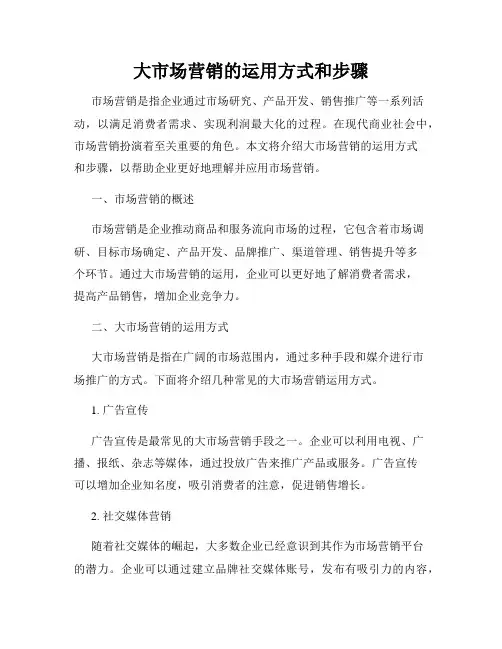 大市场营销的运用方式和步骤

市场营销是指企业通过市场研究、产品开发、销售推广等一系列活动，以满足消费者需求、实现利润最大化的过程。在现代商业社会中，市场营销扮演着至关重要的角色。本文将介绍大市场营销的运用方式和步骤，以帮助企业更好地理解并应用市场营销。

一、市场营销的概述

市场营销是企业推动商品和服务流向市场的过程，它包含着市场调研、目标市场确定、产品开发、品牌推广、渠道管理、销售提升等多个环节。通过大市场营销的运用，企业可以更好地了解消费者需求，提高产品销售，增加企业竞争力。

二、大市场营销的运用方式

大市场营销是指在广阔的市场范围内，通过多种手段和媒介进行市场推广的方式。下面将介绍几种常见的大市场营销运用方式。

1. 广告宣传

广告宣传是最常见的大市场营销手段之一。企业可以利用电视、广播、报纸、杂志等媒体，通过投放广告来推广产品或服务。广告宣传可以增加企业知名度，吸引消费者的注意，促进销售增长。

2. 社交媒体营销

随着社交媒体的崛起，大多数企业已经意识到其作为市场营销平台的潜力。企业可以通过建立品牌社交媒体账号，发布有吸引力的内容，